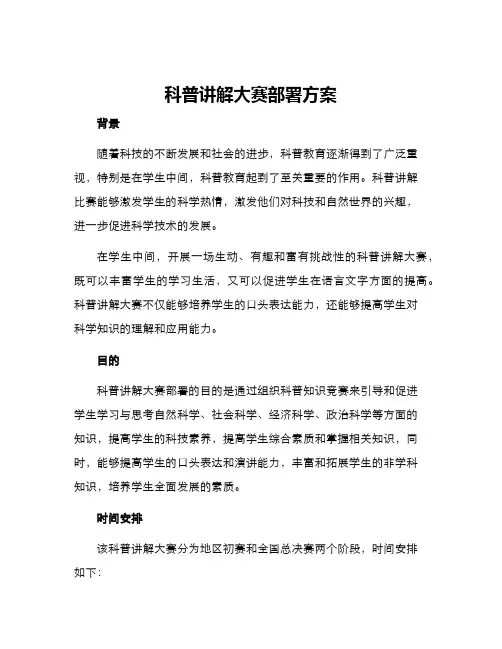 科普讲解大赛部署方案

背景

随着科技的不断发展和社会的进步，科普教育逐渐得到了广泛重视，特别是在学生中间，科普教育起到了至关重要的作用。科普讲解比赛能够激发学生的科学热情，激发他们对科技和自然世界的兴趣，进一步促进科学技术的发展。

在学生中间，开展一场生动、有趣和富有挑战性的科普讲解大赛，既可以丰富学生的学习生活，又可以促进学生在语言文字方面的提高。科普讲解大赛不仅能够培养学生的口头表达能力，还能够提高学生对科学知识的理解和应用能力。

目的

科普讲解大赛部署的目的是通过组织科普知识竞赛来引导和促进学生学习与思考自然科学、社会科学、经济科学、政治科学等方面的知识，提高学生的科技素养，提高学生综合素质和掌握相关知识，同时，能够提高学生的口头表达和演讲能力，丰富和拓展学生的非学科知识，培养学生全面发展的素质。

时间安排

该科普讲解大赛分为地区初赛和全国总决赛两个阶段，时间安排如下: